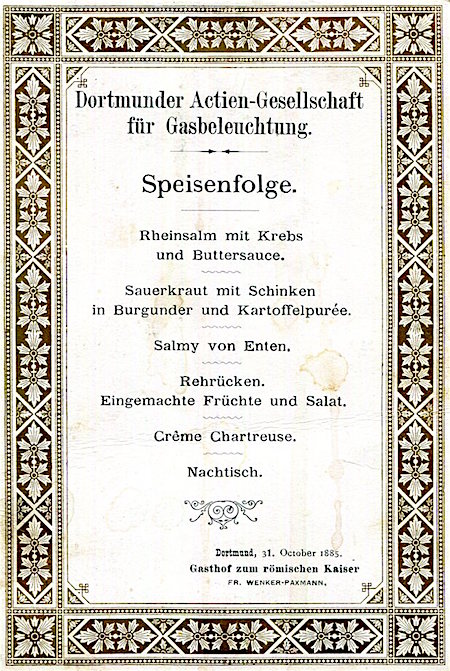 Dortmunder Actien-Gesellschaft für Gasbeleuchtung.

Speisenfolge.

Rheinsalm mit Krebs und Buttersauce.

Sauerkraut mit Schinken in Burgunder und Kartoffelpurée.

Salmy von Enten.

Rehrücken. Eingemachte Früchte und Salat.

Crême Chartreuse.

Nachtisch.

Dortmund, 31. October 1885.
Gasthof zum römischen Kaiser
FR. WENKER-PAXMANN.